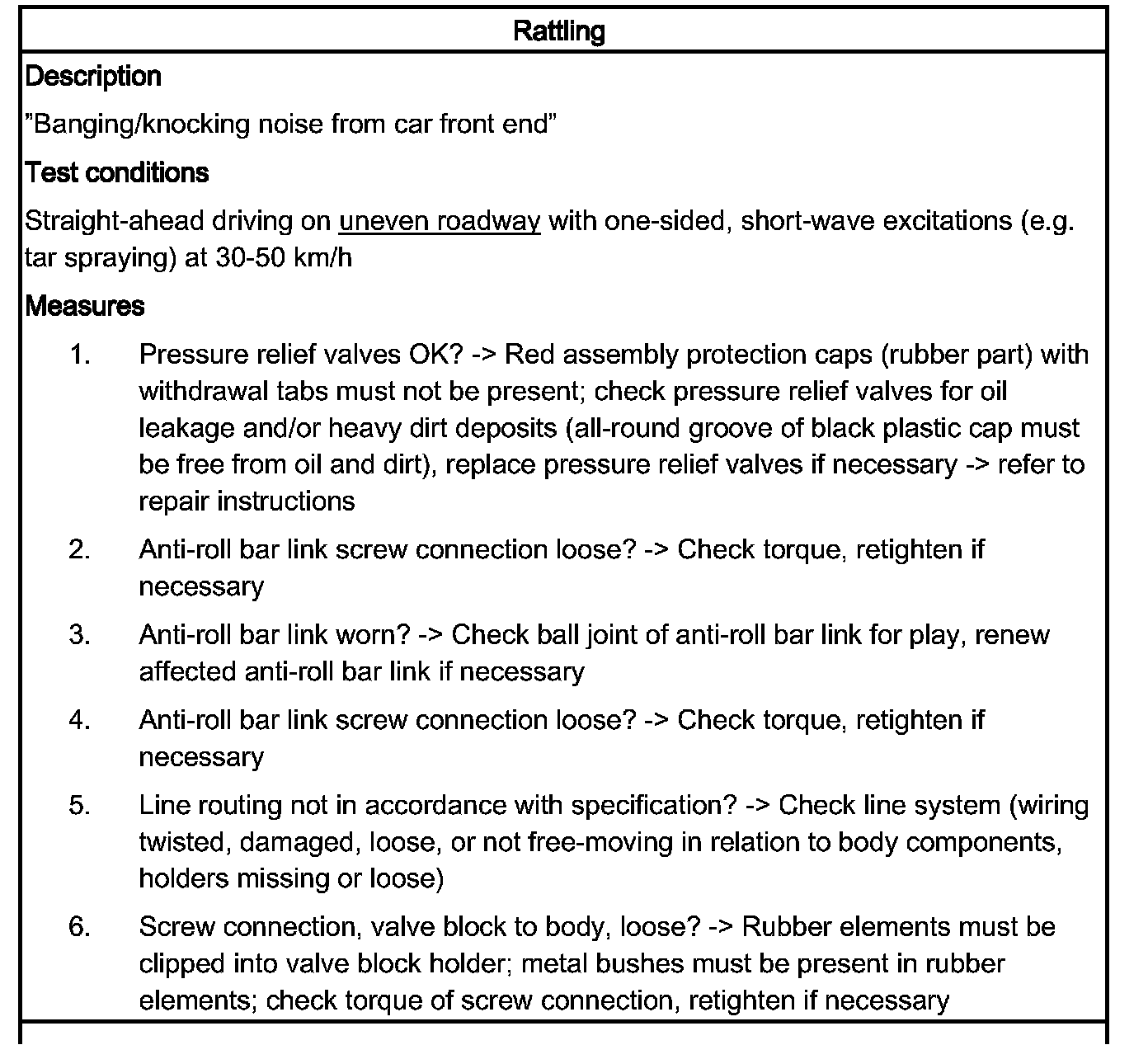 Rattling

Description

”Banging/knocking noise from car front end”

Test conditions

Straight-ahead driving on uneven roadway with one-sided, short-wave excitations (e.g. tar spraying) at 30-50 km/h

Measures

1. Pressure relief valves OK? -> Red assembly protection caps (rubber part) with withdrawal tabs must not be present; check pressure relief valves for oil leakage and/or heavy dirt deposits (all-round groove of black plastic cap must be free from oil and dirt), replace pressure relief valves if necessary -> refer to repair instructions

2. Anti-roll bar link screw connection loose? -> Check torque, retighten if necessary

3. Anti-roll bar link worn? -> Check ball joint of anti-roll bar link for play, renew affected anti-roll bar link if necessary

4. Anti-roll bar link screw connection loose? -> Check torque, retighten if necessary

5. Line routing not in accordance with specification? -> Check line system (wiring twisted, damaged, loose, or not free-moving in relation to body components, holders missing or loose)

6. Screw connection, valve block to body, loose? -> Rubber elements must be clipped into valve block holder; metal bushes must be present in rubber elements; check torque of screw connection, retighten if necessary